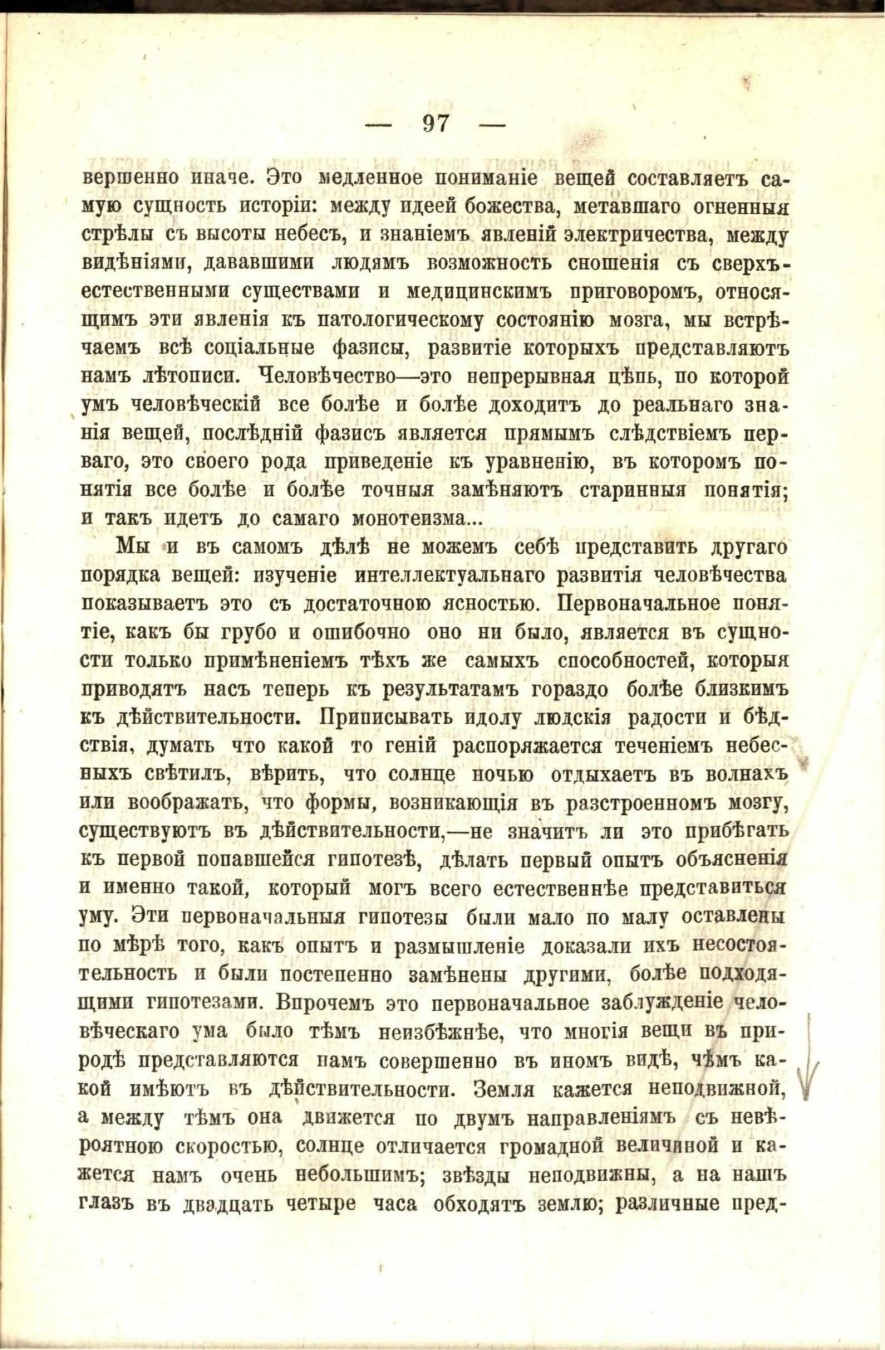 — 97 —

вершенно иначе. Это медленное пониманіе вещей составляетъ самую сущность исторіи: между идеей божества, метавшаго огненныя стрѣлы съ высоты небесъ, и знаніемъ явленій электричества, между видѣніями, дававшими людямъ возможность сношенія съ сверхъестественными существами и медицинскимъ приговоромъ, относящимъ эти явленія къ патологическому состоянію мозга, мы встрѣчаемъ всѣ соціальные фазисы, развитіе которыхъ представляютъ намъ лѣтописи. Человѣчество—это непрерывная цѣпь, по которой умъ человѣческій все болѣе и болѣе доходитъ до реальнаго знанія вещей, послѣдній фазисъ является прямымъ слѣдствіемъ перваго, это своего рода приведеніе къ уравненію, въ которомъ понятія все болѣе и болѣе точныя замѣняютъ старинныя понятія; и такъ идетъ до самаго монотеизма...

Мы и въ самомъ дѣлѣ не можемъ себѣ представить другаго порядка вещей: изученіе интеллектуальнаго развитія человѣчества показываетъ это съ достаточною ясностью. Первоначальное понятіе, какъ бы грубо и ошибочно оно ни было, является въ сущности только примѣненіемъ тѣхъ же самыхъ способностей, которыя приводятъ насъ теперь къ результатамъ гораздо болѣе близкимъ къ дѣйствительности. Приписывать идолу людскія радости и бѣдствія, думать что какой то геній распоряжается теченіемъ небесныхъ свѣтилъ, вѣрить, что солнце ночью отдыхаетъ въ волнахъ или воображать, что формы, возникающія въ разстроенномъ мозгу, существуютъ въ дѣйствительности,—не значитъ ли это прибѣгать къ первой попавшейся гипотезѣ, дѣлать первый опытъ объясненія и именно такой, который могъ всего естественнѣе представиться уму. Эти первоначальныя гипотезы были мало по малу оставлены по мѣрѣ того, какъ опытъ и размышленіе доказали ихъ несостоятельность и были постепенно замѣнены другими, болѣе подходящими гипотезами. Впрочемъ это первоначальное заблужденіе человѣческаго ума было тѣмъ неизбѣжнѣе, что многія вещи въ природѣ представляются намъ совершенно въ иномъ видѣ, чѣмъ какой имѣютъ въ дѣйствительности. Земля кажется неподвижной, а между тѣмъ она движется по двумъ направленіямъ съ невѣроятною скоростью, солнце отличается громадной величиной и кажется намъ очень небольшимъ; звѣзды неподвижны, а на нашъ глазъ въ двадцать четыре часа обходятъ землю; различные пред-